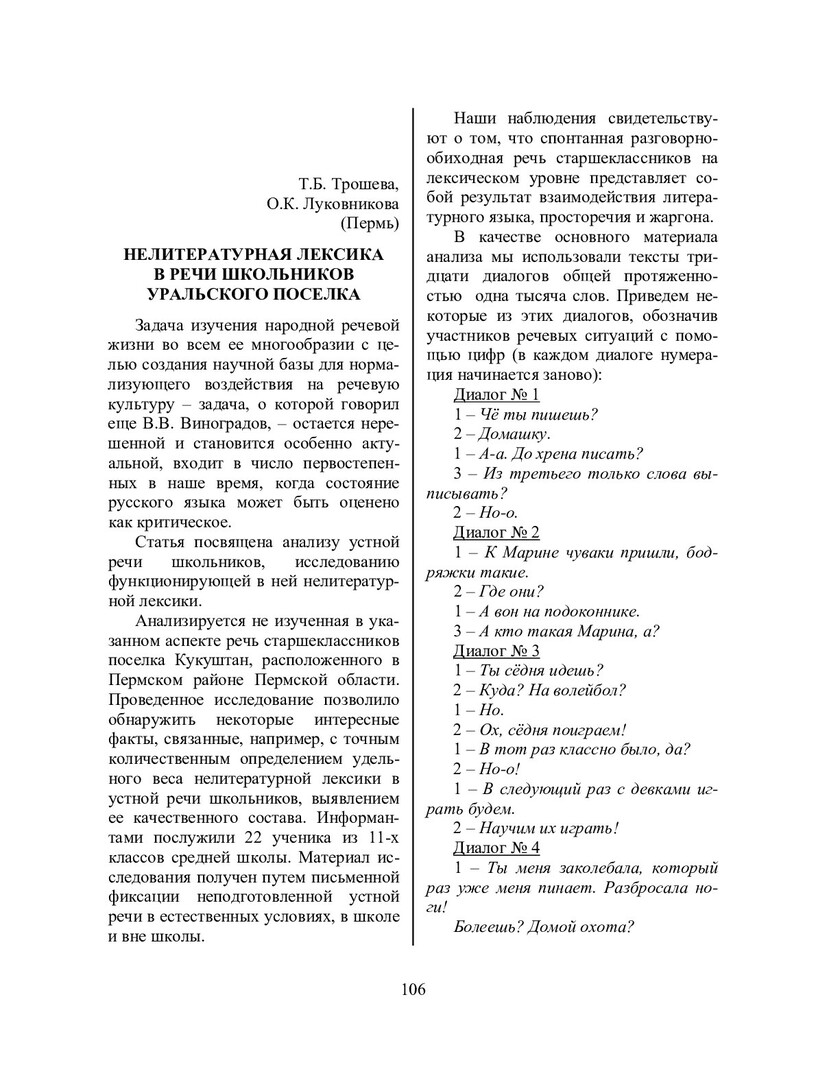 Т.Б. Трошева,
О.К. Луковникова
(Пермь)

НЕЛИТЕРАТУРНАЯ ЛЕКСИКА
В РЕЧИ ШКОЛЬНИКОВ
УРАЛЬСКОГО ПОСЕЛКА

Задача изучения народной речевой жизни во всем ее многообразии с целью создания научной базы для нормализующего воздействия на речевую культуру – задача, о которой говорил еще В.В. Виноградов, – остается нерешенной и становится особенно актуальной, входит в число первостепенных в наше время, когда состояние русского языка может быть оценено как критическое.

Статья посвящена анализу устной речи школьников, исследованию функционирующей в ней нелитературной лексики.

Анализируется не изученная в указанном аспекте речь старшеклассников поселка Кукуштан, расположенного в Пермском районе Пермской области. Проведенное исследование позволило обнаружить некоторые интересные факты, связанные, например, с точным количественным определением удельного веса нелитературной лексики в устной речи школьников, выявлением ее качественного состава. Информантами послужили 22 ученика из 11-х классов средней школы. Материал исследования получен путем письменной фиксации неподготовленной устной речи в естественных условиях, в школе и вне школы.

Наши наблюдения свидетельствуют о том, что спонтанная разговорно-обиходная речь старшеклассников на лексическом уровне представляет собой результат взаимодействия литературного языка, просторечия и жаргона.

В качестве основного материала анализа мы использовали тексты тридцати диалогов общей протяженностью одна тысяча слов. Приведем некоторые из этих диалогов, обозначив участников речевых ситуаций с помощью цифр (в каждом диалоге нумерация начинается заново):

Диалог № 1
1 – Чё ты пишешь?
2 – Домашку.
1 – А-а. До хрена писать?
3 – Из третьего только слова выписывать?
2 – Но-о.

Диалог № 2
1 – К Марине чуваки пришли, бодряжки такие.
2 – Где они?
1 – А вон на подоконнике.
3 – А кто такая Марина, а?

Диалог № 3
1 – Ты сёдня идешь?
2 – Куда? На волейбол?
1 – Но.
2 – Ох, сёдня поиграем!
1 – В тот раз классно было, да?
2 – Но-о!
1 – В следующий раз с девками играть будем.
2 – Научим их играть!

Диалог № 4
1 – Ты меня заколебала, который раз уже меня пинает. Разбросала ноги!
Болеешь? Домой охота?

106